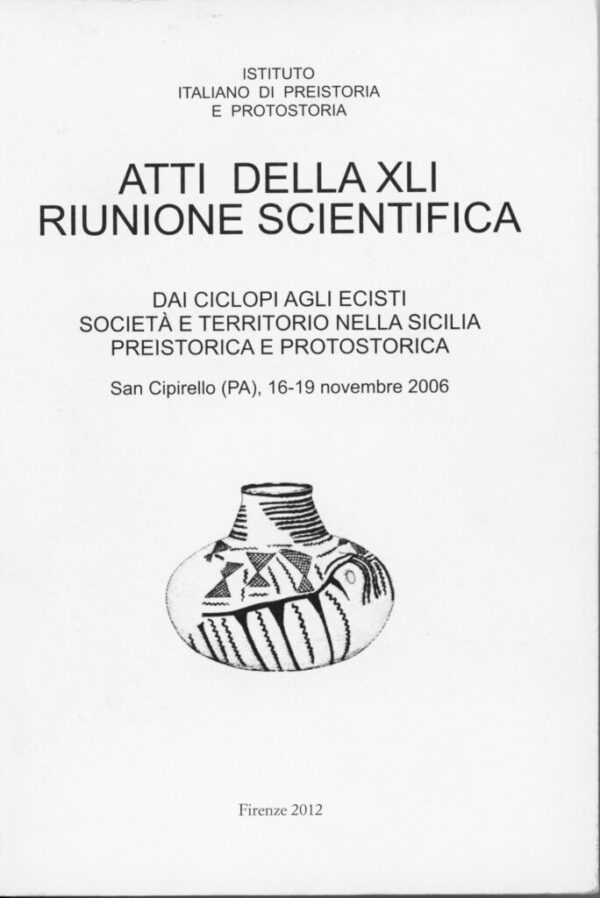 ISTITUTO
ITALIANO DI PREISTORIA
E PROTOSTORIA

ATTI DELLA XLI
RIUNIONE SCIENTIFICA

DAI CICLOPI AGLI ECISTI
SOCIETÀ E TERRITORIO NELLA SICILIA
PREISTORICA E PROTOSTORICA

San Cipirello (PA), 16-19 novembre 2006

Firenze 2012